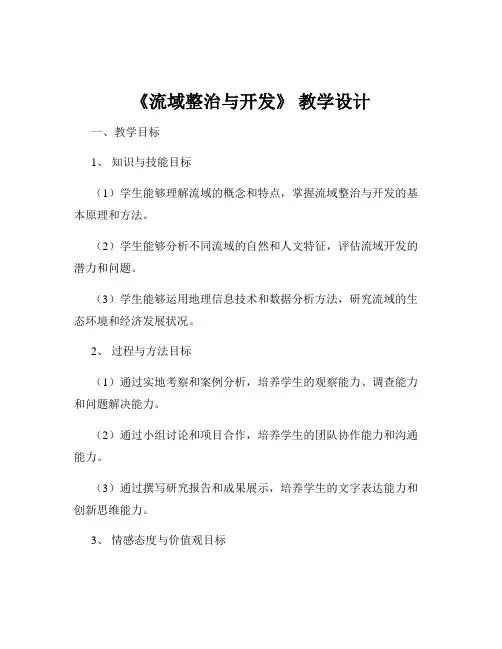 《流域整治与开发》 教学设计

一、教学目标

1、 知识与技能目标

（1）学生能够理解流域的概念和特点，掌握流域整治与开发的基本原理和方法。

（2）学生能够分析不同流域的自然和人文特征，评估流域开发的潜力和问题。

（3）学生能够运用地理信息技术和数据分析方法，研究流域的生态环境和经济发展状况。

2、 过程与方法目标

（1）通过实地考察和案例分析，培养学生的观察能力、调查能力和问题解决能力。

（2）通过小组讨论和项目合作，培养学生的团队协作能力和沟通能力。

（3）通过撰写研究报告和成果展示，培养学生的文字表达能力和创新思维能力。

3、 情感态度与价值观目标